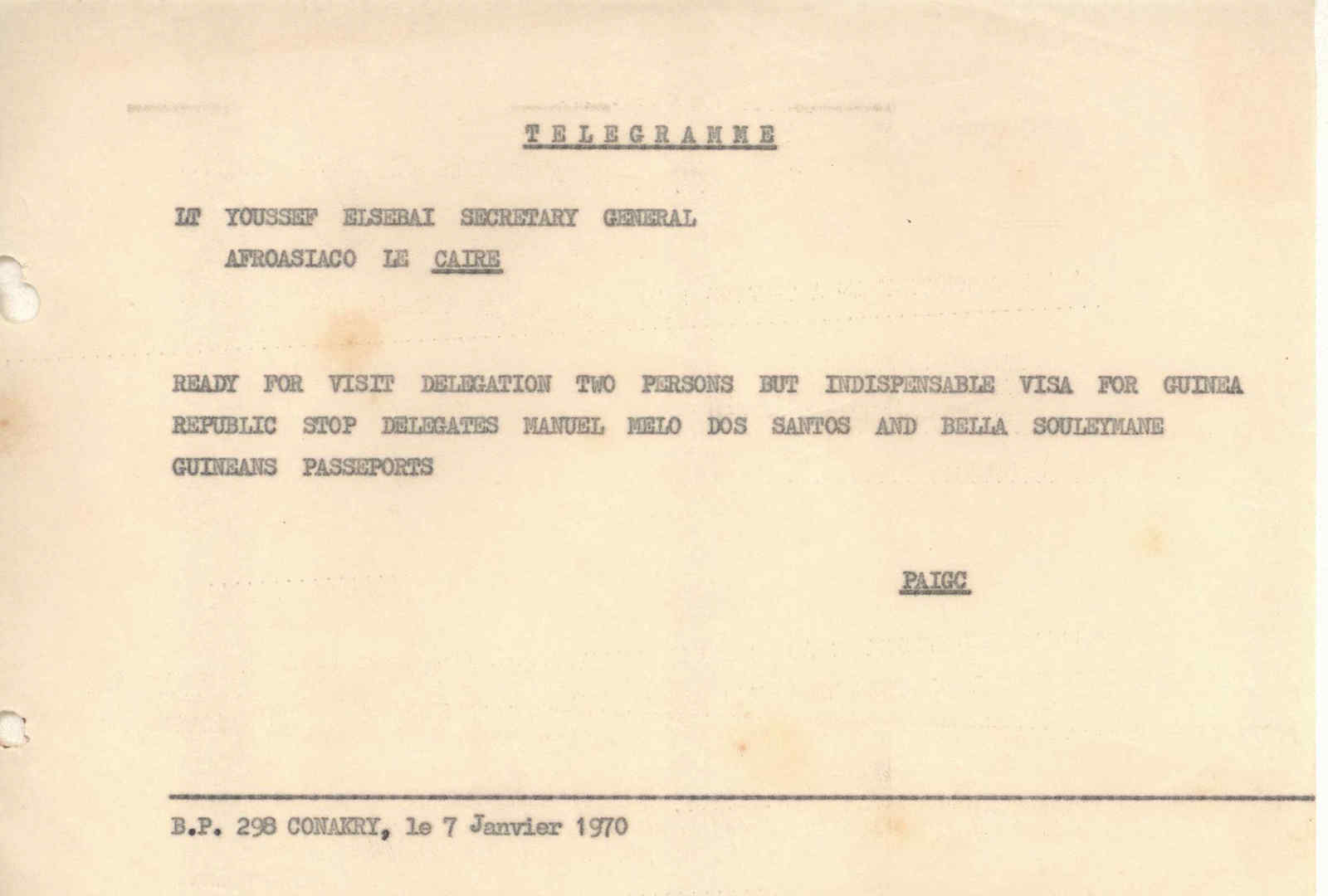 TELEGRAMME

LT YOUSSEF ELSEBAI SECRETARY GENERAL
AFROASIACO LE CAIRE

READY FOR VISIT DELEGATION TWO PERSONS BUT INDISPENSABLE VISA FOR GUINEA REPUBLIC STOP DELEGATES MANUEL MELO DOS SANTOS AND BELLA SOULEYMANE GUINEANS PASSEPORTS

PAIGC

B.P. 298 CONAKRY, le 7 Janvier 1970